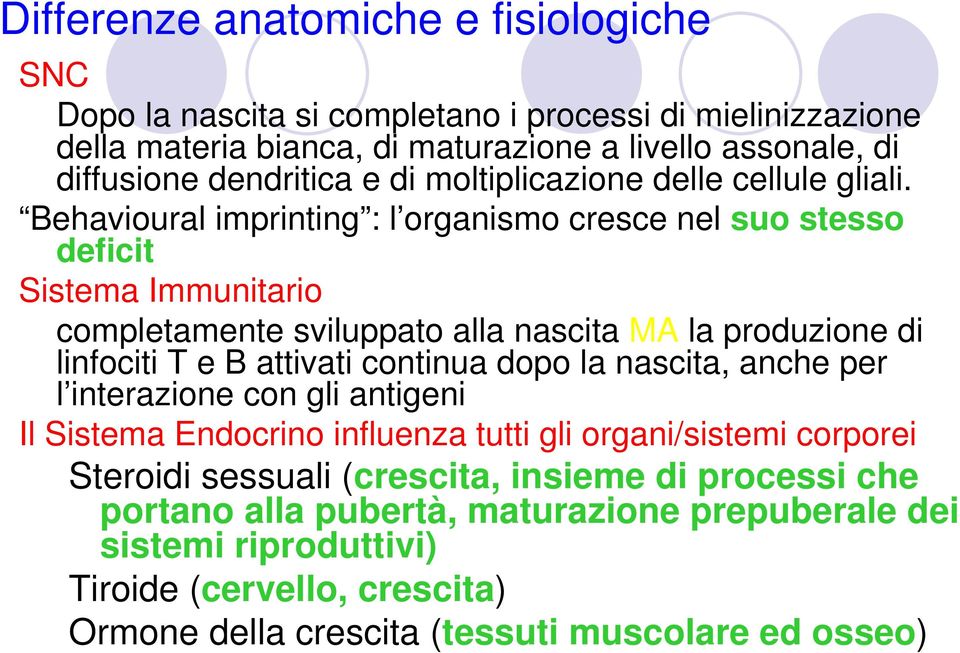 Differenze anatomiche e fisiologiche

SNC

Dopo la nascita si completano i processi di mielinizzazione della materia bianca, di maturazione a livello assonale, di diffusione dendritica e di moltiplicazione delle cellule gliali.

“Behavioural imprinting”: l’organismo cresce nel suo stesso deficit

Sistema Immunitario

completamente sviluppato alla nascita MA la produzione di linfociti T e B attivati continua dopo la nascita, anche per l’interazione con gli antigeni

Il Sistema Endocrino influenza tutti gli organi/sistemi corporei

Steroidi sessuali (crescita, insieme di processi che portano alla pubertà, maturazione prepuberale dei sistemi riproduttivi)

Tiroide (cervello, crescita)

Ormone della crescita (tessuti muscolare ed osseo)